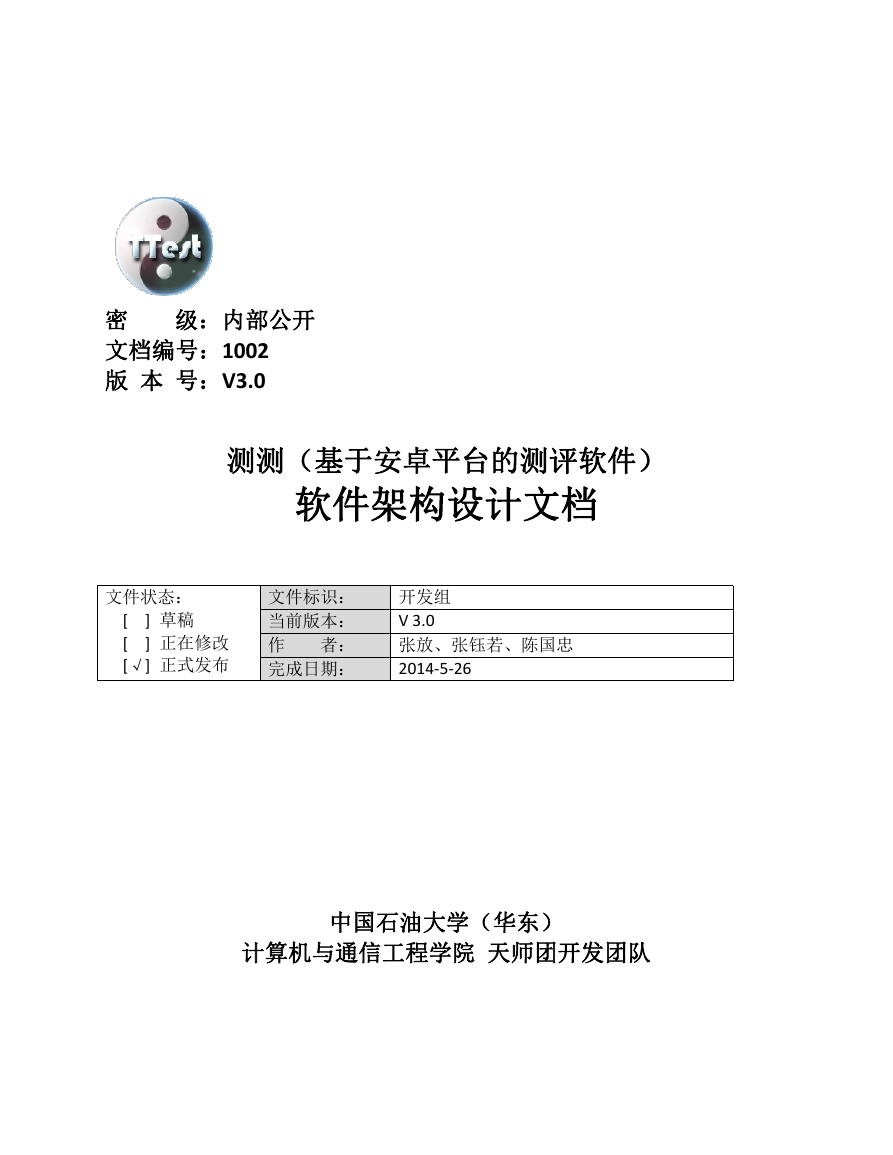 TTest

密　　级：内部公开
文档编号：1002
版 本 号：V3.0

测测（基于安卓平台的测评软件）
软件架构设计文档

| 文件状态：<br>[ ] 草稿<br>[ ] 正在修改<br>[√] 正式发布 | 文件标识： | 开发组 |
|---|---|---|
| | 当前版本： | V 3.0 |
| | 作　　者： | 张放、张钰若、陈国忠 |
| | 完成日期： | 2014-5-26 |

中国石油大学（华东）
计算机与通信工程学院 天师团开发团队